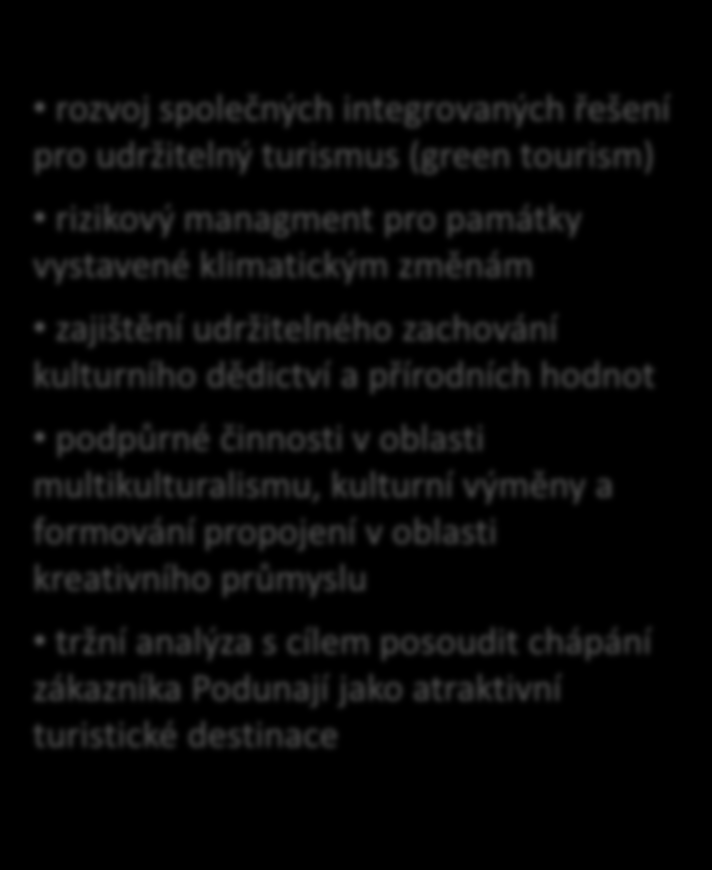 • rozvoj společných integrovaných řešení pro udržitelný turismus (green tourism)

• rizikový managment pro památky vystavené klimatickým změnám

• zajištění udržitelného zachování kulturního dědictví a přírodních hodnot

• podpůrné činnosti v oblasti multikulturalismu, kulturní výměny a formování propojení v oblasti kreativního průmyslu

• tržní analýza s cílem posoudit chápání zákazníka Podunají jako atraktivní turistické destinace